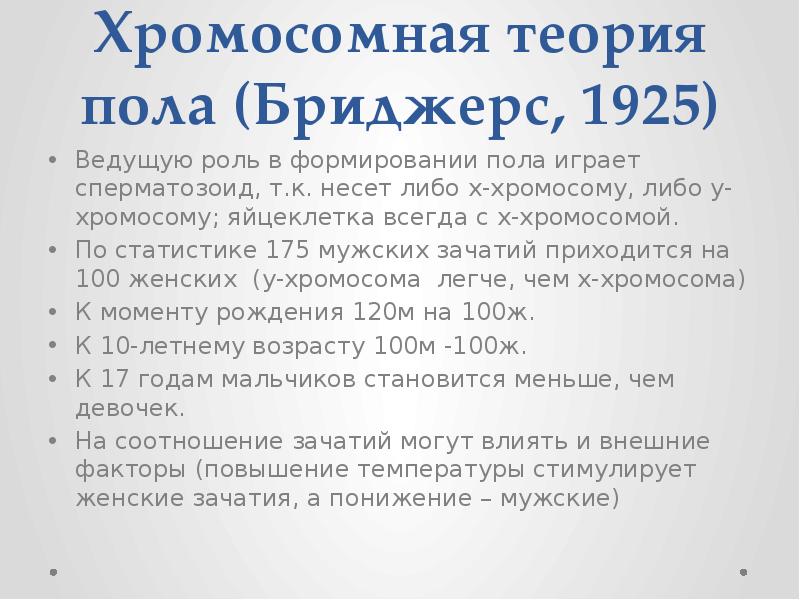 Хромосомная теория пола (Бриджерс, 1925)

• Ведущую роль в формировании пола играет сперматозоид, т.к. несет либо х-хромосому, либо у-хромосому; яйцеклетка всегда с х-хромосомой.
• По статистике 175 мужских зачатий приходится на 100 женских (у-хромосома легче, чем х-хромосома)
• К моменту рождения 120м на 100ж.
• К 10-летнему возрасту 100м -100ж.
• К 17 годам мальчиков становится меньше, чем девочек.
• На соотношение зачатий могут влиять и внешние факторы (повышение температуры стимулирует женские зачатия, а понижение – мужские)